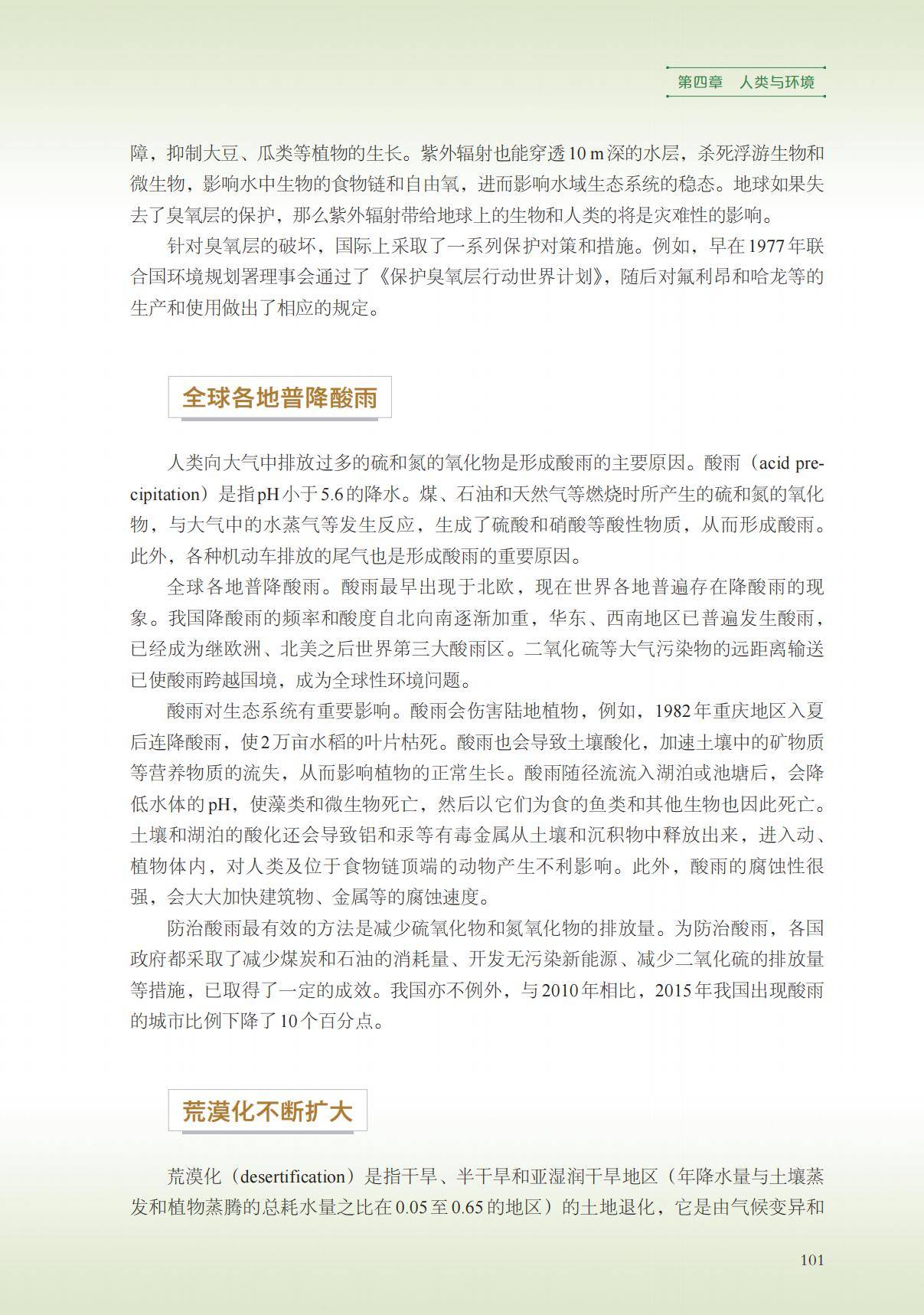 第四章　人类与环境

障，抑制大豆、瓜类等植物的生长。紫外辐射也能穿透10 m深的水层，杀死浮游生物和微生物，影响水中生物的食物链和自由氧，进而影响水域生态系统的稳态。地球如果失去了臭氧层的保护，那么紫外辐射带给地球上的生物和人类的将是灾难性的影响。

针对臭氧层的破坏，国际上采取了一系列保护对策和措施。例如，早在1977年联合国环境规划署理事会通过了《保护臭氧层行动世界计划》，随后对氟利昂和哈龙等的生产和使用做出了相应的规定。

全球各地普降酸雨

人类向大气中排放过多的硫和氮的氧化物是形成酸雨的主要原因。酸雨（acid precipitation）是指pH小于5.6的降水。煤、石油和天然气等燃烧时所产生的硫和氮的氧化物，与大气中的水蒸气等发生反应，生成了硫酸和硝酸等酸性物质，从而形成酸雨。此外，各种机动车排放的尾气也是形成酸雨的重要原因。

全球各地普降酸雨。酸雨最早出现于北欧，现在世界各地普遍存在降酸雨的现象。我国降酸雨的频率和酸度自北向南逐渐加重，华东、西南地区已普遍发生酸雨，已经成为继欧洲、北美之后世界第三大酸雨区。二氧化硫等大气污染物的远距离输送已使酸雨跨越国境，成为全球性环境问题。

酸雨对生态系统有重要影响。酸雨会伤害陆地植物，例如，1982年重庆地区入夏后连降酸雨，使2万亩水稻的叶片枯死。酸雨也会导致土壤酸化，加速土壤中的矿物质等营养物质的流失，从而影响植物的正常生长。酸雨随径流流入湖泊或池塘后，会降低水体的pH，使藻类和微生物死亡，然后以它们为食的鱼类和其他生物也因此死亡。土壤和湖泊的酸化还会导致铝和汞等有毒金属从土壤和沉积物中释放出来，进入动、植物体内，对人类及位于食物链顶端的动物产生不利影响。此外，酸雨的腐蚀性很强，会大大加快建筑物、金属等的腐蚀速度。

防治酸雨最有效的方法是减少硫氧化物和氮氧化物的排放量。为防治酸雨，各国政府都采取了减少煤炭和石油的消耗量、开发无污染新能源、减少二氧化硫的排放量等措施，已取得了一定的成效。我国亦不例外，与2010年相比，2015年我国出现酸雨的城市比例下降了10个百分点。

荒漠化不断扩大

荒漠化（desertification）是指干旱、半干旱和亚湿润干旱地区（年降水量与土壤蒸发和植物蒸腾的总耗水量之比在0.05至0.65的地区）的土地退化，它是由气候变异和

101